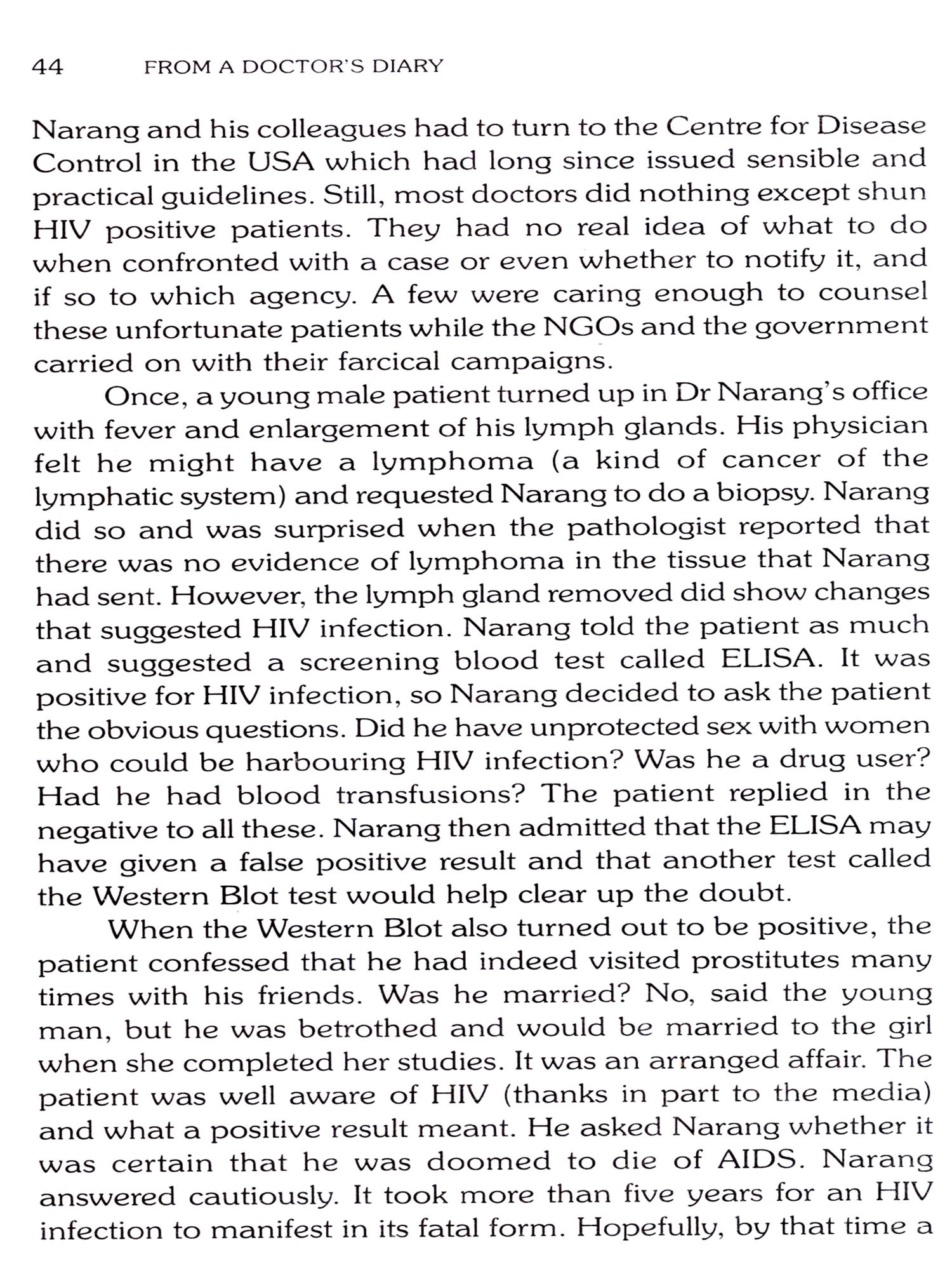 44 FROM A DOCTOR'S DIARY

Narang and his colleagues had to turn to the Centre for Disease Control in the USA which had long since issued sensible and practical guidelines. Still, most doctors did nothing except shun HIV positive patients. They had no real idea of what to do when confronted with a case or even whether to notify it, and if so to which agency. A few were caring enough to counsel these unfortunate patients while the NGOs and the government carried on with their farcical campaigns.

Once, a young male patient turned up in Dr Narang's office with fever and enlargement of his lymph glands. His physician felt he might have a lymphoma (a kind of cancer of the lymphatic system) and requested Narang to do a biopsy. Narang did so and was surprised when the pathologist reported that there was no evidence of lymphoma in the tissue that Narang had sent. However, the lymph gland removed did show changes that suggested HIV infection. Narang told the patient as much and suggested a screening blood test called ELISA. It was positive for HIV infection, so Narang decided to ask the patient the obvious questions. Did he have unprotected sex with women who could be harbouring HIV infection? Was he a drug user? Had he had blood transfusions? The patient replied in the negative to all these. Narang then admitted that the ELISA may have given a false positive result and that another test called the Western Blot test would help clear up the doubt.

When the Western Blot also turned out to be positive, the patient confessed that he had indeed visited prostitutes many times with his friends. Was he married? No, said the young man, but he was betrothed and would be married to the girl when she completed her studies. It was an arranged affair. The patient was well aware of HIV (thanks in part to the media) and what a positive result meant. He asked Narang whether it was certain that he was doomed to die of AIDS. Narang answered cautiously. It took more than five years for an HIV infection to manifest in its fatal form. Hopefully, by that time a